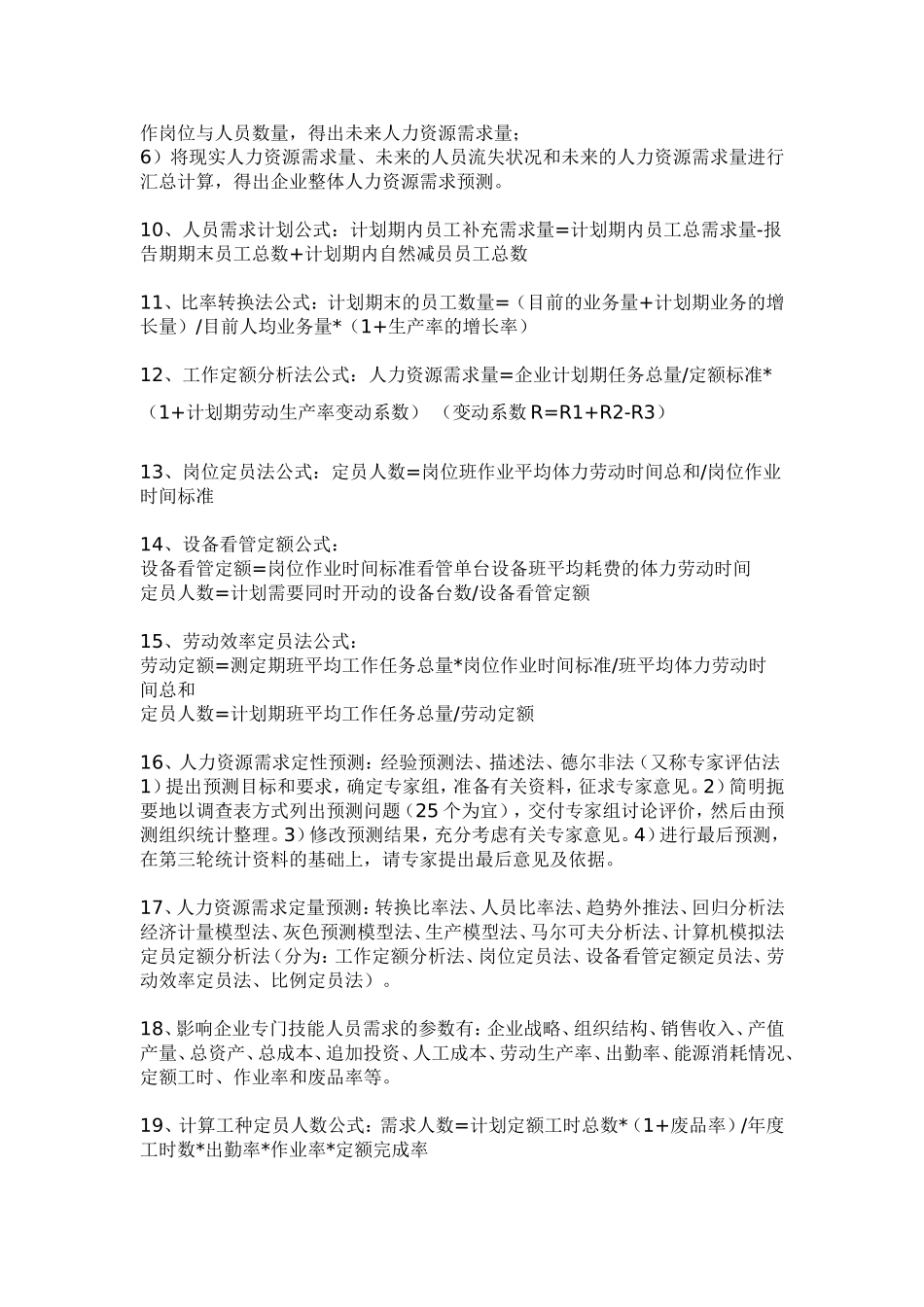 作岗位与人员数量，得出未来人力资源需求量；
6）将现实人力资源需求量、未来的人员流失状况和未来的人力资源需求量进行汇总计算，得出企业整体人力资源需求预测。

10、人员需求计划公式：计划期内员工补充需求量=计划期内员工总需求量-报告期期末员工总数+计划期内自然减员员工总数

11、比率转换法公式：计划期末的员工数量=（目前的业务量+计划期业务的增长量）/目前人均业务量*（1+生产率的增长率）

12、工作定额分析法公式：人力资源需求量=企业计划期任务总量/定额标准*（1+计划期劳动生产率变动系数）（变动系数 R=R1+R2-R3）

13、岗位定员法公式：定员人数=岗位班作业平均体力劳动时间总和/岗位作业时间标准

14、设备看管定额公式：
设备看管定额=岗位作业时间标准看管单台设备班平均耗费的体力劳动时间
定员人数=计划需要同时开动的设备台数/设备看管定额

15、劳动效率定员法公式：
劳动定额=测定期班平均工作任务总量*岗位作业时间标准/班平均体力劳动时间总和
定员人数=计划期班平均工作任务总量/劳动定额

16、人力资源需求定性预测：经验预测法、描述法、德尔非法（又称专家评估法 1）提出预测目标和要求，确定专家组，准备有关资料，征求专家意见。2）简明扼要地以调查表方式列出预测问题（25 个为宜），交付专家组讨论评价，然后由预测组织统计整理。3）修改预测结果，充分考虑有关专家意见。4）进行最后预测，在第三轮统计资料的基础上，请专家提出最后意见及依据。

17、人力资源需求定量预测：转换比率法、人员比率法、趋势外推法、回归分析法经济计量模型法、灰色预测模型法、生产模型法、马尔可夫分析法、计算机模拟法定员定额分析法（分为：工作定额分析法、岗位定员法、设备看管定额定员法、劳动效率定员法、比例定员法）。

18、影响企业专门技能人员需求的参数有：企业战略、组织结构、销售收入、产值产量、总资产、总成本、追加投资、人工成本、劳动生产率、出勤率、能源消耗情况、定额工时、作业率和废品率等。

19、计算工种定员人数公式：需求人数=计划定额工时总数*（1+废品率）/年度工时数*出勤率*作业率*定额完成率